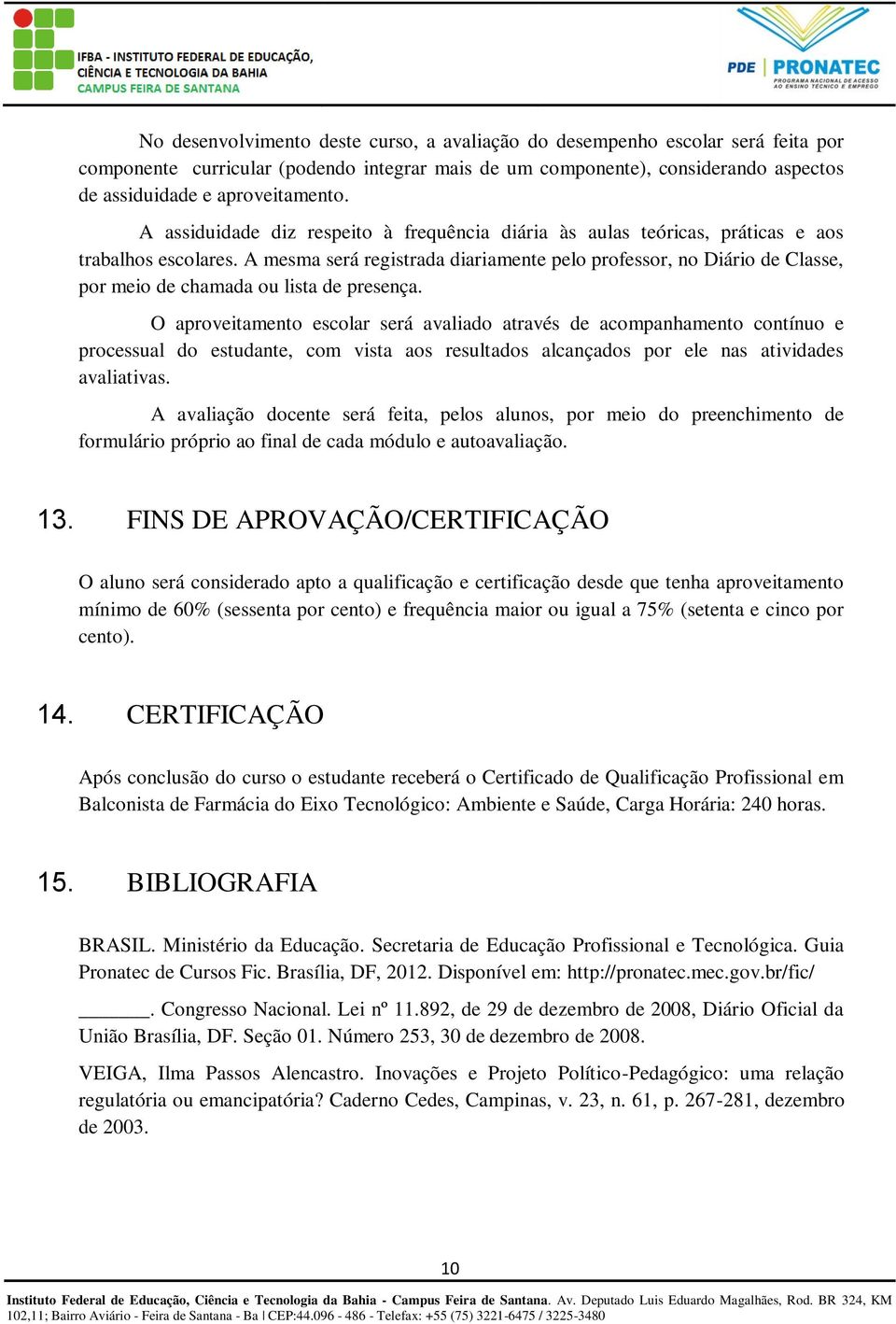 IFBA - INSTITUTO FEDERAL DE EDUCAÇÃO, CIÊNCIA E TECNOLOGIA DA BAHIA
CAMPUS FEIRA DE SANTANA

PDE | PRONATEC
PROGRAMA NACIONAL DE ACESSO AO ENSINO TÉCNICO E EMPREGO

No desenvolvimento deste curso, a avaliação do desempenho escolar será feita por componente curricular (podendo integrar mais de um componente), considerando aspectos de assiduidade e aproveitamento.

A assiduidade diz respeito à frequência diária às aulas teóricas, práticas e aos trabalhos escolares. A mesma será registrada diariamente pelo professor, no Diário de Classe, por meio de chamada ou lista de presença.

O aproveitamento escolar será avaliado através de acompanhamento contínuo e processual do estudante, com vista aos resultados alcançados por ele nas atividades avaliativas.

A avaliação docente será feita, pelos alunos, por meio do preenchimento de formulário próprio ao final de cada módulo e autoavaliação.

13. FINS DE APROVAÇÃO/CERTIFICAÇÃO

O aluno será considerado apto a qualificação e certificação desde que tenha aproveitamento mínimo de 60% (sessenta por cento) e frequência maior ou igual a 75% (setenta e cinco por cento).

14. CERTIFICAÇÃO

Após conclusão do curso o estudante receberá o Certificado de Qualificação Profissional em Balconista de Farmácia do Eixo Tecnológico: Ambiente e Saúde, Carga Horária: 240 horas.

15. BIBLIOGRAFIA

BRASIL. Ministério da Educação. Secretaria de Educação Profissional e Tecnológica. Guia Pronatec de Cursos Fic. Brasília, DF, 2012. Disponível em: http://pronatec.mec.gov.br/fic/

______. Congresso Nacional. Lei nº 11.892, de 29 de dezembro de 2008, Diário Oficial da União Brasília, DF. Seção 01. Número 253, 30 de dezembro de 2008.

VEIGA, Ilma Passos Alencastro. Inovações e Projeto Político-Pedagógico: uma relação regulatória ou emancipatória? Caderno Cedes, Campinas, v. 23, n. 61, p. 267-281, dezembro de 2003.

10

Instituto Federal de Educação, Ciência e Tecnologia da Bahia - Campus Feira de Santana. Av. Deputado Luis Eduardo Magalhães, Rod. BR 324, KM 102,11; Bairro Aviário - Feira de Santana - Ba | CEP:44.096 - 486 - Telefax: +55 (75) 3221-6475 / 3225-3480